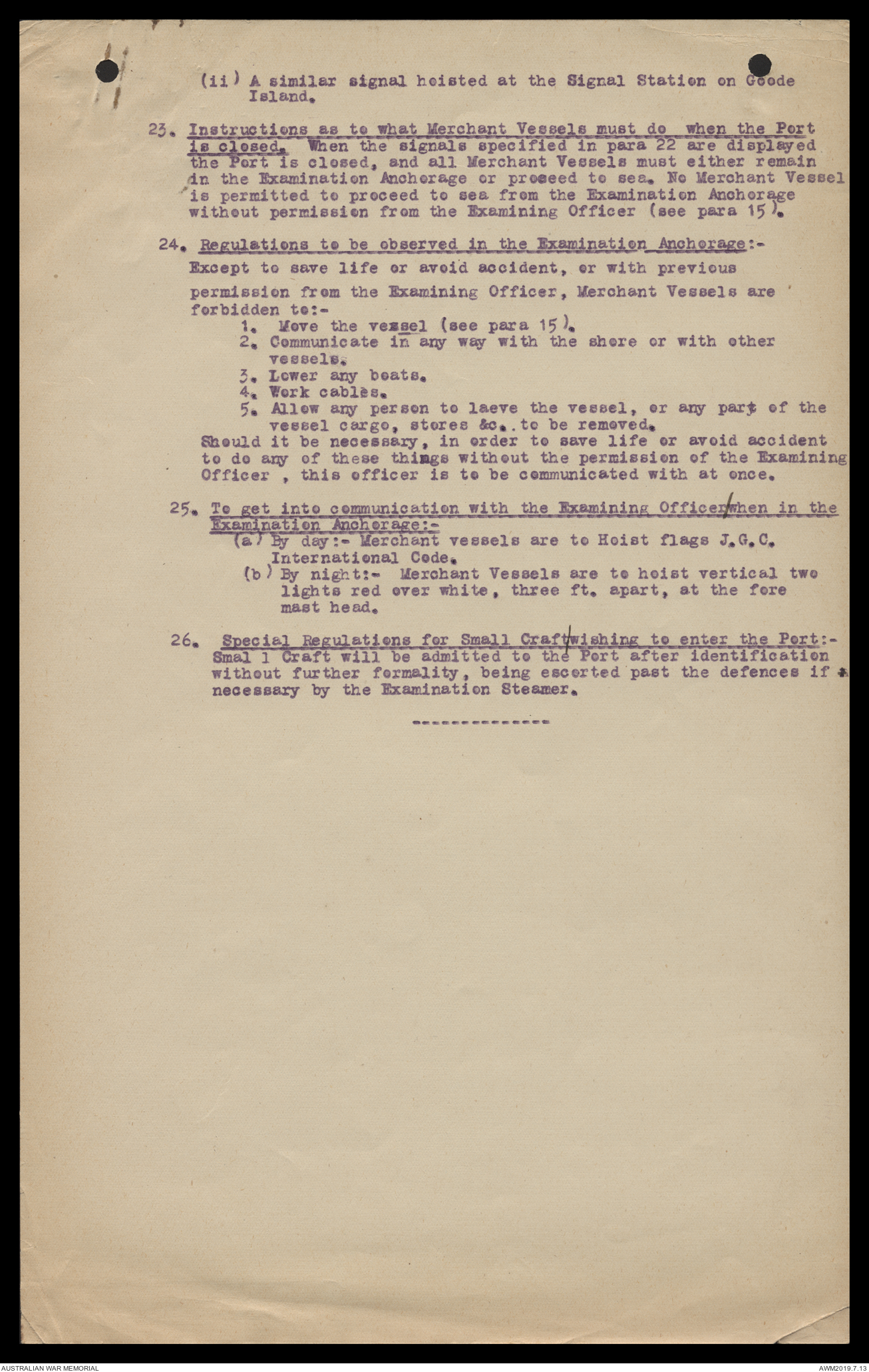 (ii) A similar signal hoisted at the Signal Station on Goode Island.

23. Instructions as to what Merchant Vessels must do when the Port is closed. When the signals specified in para 22 are displayed the Port is closed, and all Merchant Vessels must either remain in the Examination Anchorage or proceed to sea. No Merchant Vessel is permitted to proceed to sea from the Examination Anchorage without permission from the Examining Officer (see para 15).

24. Regulations to be observed in the Examination Anchorage:- Except to save life or avoid accident, or with previous permission from the Examining Officer, Merchant Vessels are forbidden to:-
1. Move the vessel (see para 15).
2. Communicate in any way with the shore or with other vessels.
3. Lower any boats.
4. Work cables.
5. Allow any person to laeve the vessel, or any part of the vessel cargo, stores &c..to be removed.
Should it be necessary, in order to save life or avoid accident to do any of these things without the permission of the Examining Officer , this officer is to be communicated with at once.

25. To get into communication with the Examining Officer/when in the Examination Anchorage:-
(a) By day:- Merchant vessels are to Hoist flags J.G.C. International Code.
(b) By night:- Merchant Vessels are to hoist vertical two lights red over white, three ft. apart, at the fore mast head.

26. Special Regulations for Small Craft/wishing to enter the Port:- Smal l Craft will be admitted to the Port after identification without further formality, being escorted past the defences if necessary by the Examination Steamer.

-------------

AUSTRALIAN WAR MEMORIAL

AWM2019.7.13